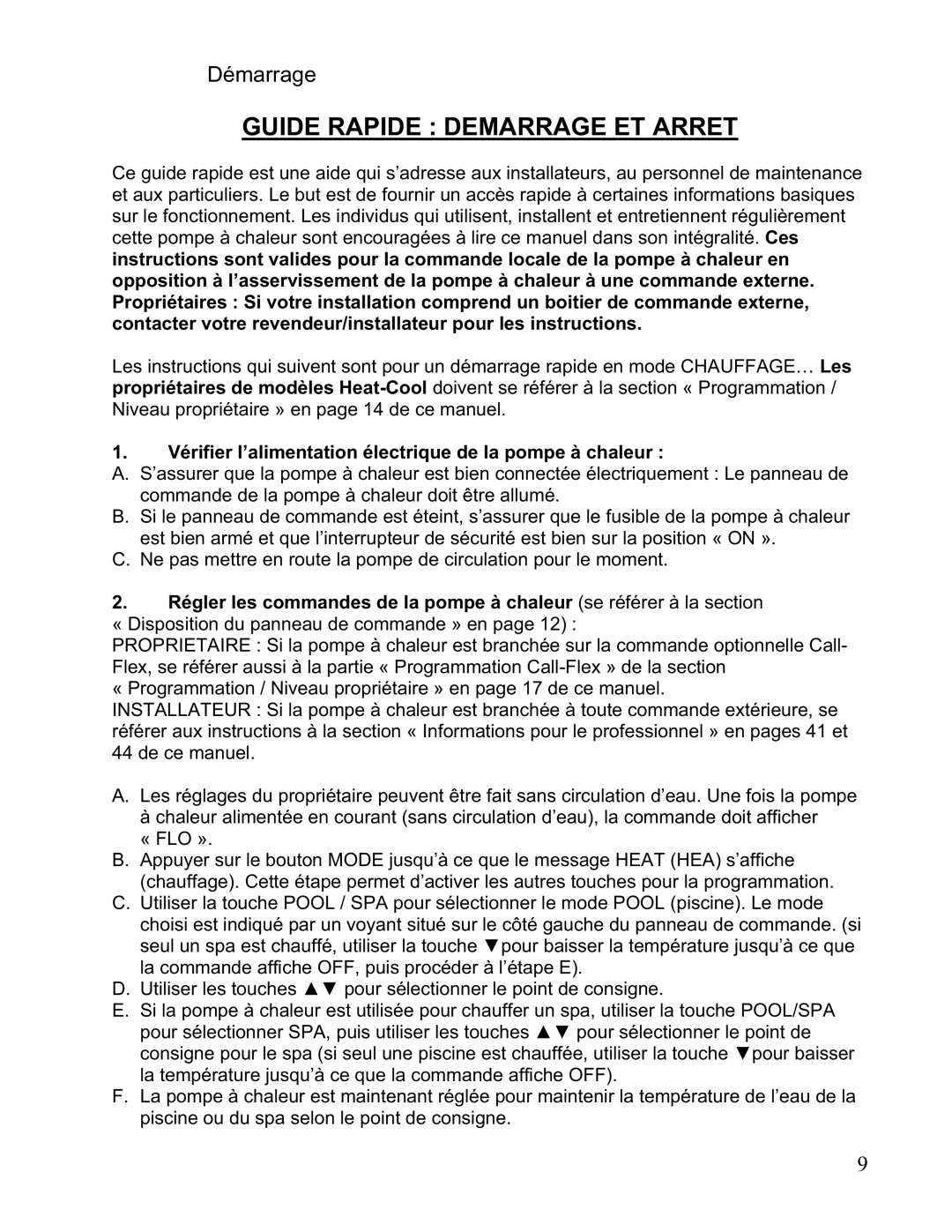 Démarrage

GUIDE RAPIDE : DEMARRAGE ET ARRET

Ce guide rapide est une aide qui s'adresse aux installateurs, au personnel de maintenance et aux particuliers. Le but est de fournir un accès rapide à certaines informations basiques sur le fonctionnement. Les individus qui utilisent, installent et entretiennent régulièrement cette pompe à chaleur sont encouragées à lire ce manuel dans son intégralité. Ces instructions sont valides pour la commande locale de la pompe à chaleur en opposition à l'asservissement de la pompe à chaleur à une commande externe. Propriétaires : Si votre installation comprend un boitier de commande externe, contacter votre revendeur/installateur pour les instructions.

Les instructions qui suivent sont pour un démarrage rapide en mode CHAUFFAGE… Les propriétaires de modèles Heat-Cool doivent se référer à la section « Programmation / Niveau propriétaire » en page 14 de ce manuel.

1. Vérifier l'alimentation électrique de la pompe à chaleur :
A. S'assurer que la pompe à chaleur est bien connectée électriquement : Le panneau de commande de la pompe à chaleur doit être allumé.
B. Si le panneau de commande est éteint, s'assurer que le fusible de la pompe à chaleur est bien armé et que l'interrupteur de sécurité est bien sur la position « ON ».
C. Ne pas mettre en route la pompe de circulation pour le moment.

2. Régler les commandes de la pompe à chaleur (se référer à la section « Disposition du panneau de commande » en page 12) :
PROPRIETAIRE : Si la pompe à chaleur est branchée sur la commande optionnelle Call-Flex, se référer aussi à la partie « Programmation Call-Flex » de la section « Programmation / Niveau propriétaire » en page 17 de ce manuel.
INSTALLATEUR : Si la pompe à chaleur est branchée à toute commande extérieure, se référer aux instructions à la section « Informations pour le professionnel » en pages 41 et 44 de ce manuel.

A. Les réglages du propriétaire peuvent être fait sans circulation d'eau. Une fois la pompe à chaleur alimentée en courant (sans circulation d'eau), la commande doit afficher « FLO ».
B. Appuyer sur le bouton MODE jusqu'à ce que le message HEAT (HEA) s'affiche (chauffage). Cette étape permet d'activer les autres touches pour la programmation.
C. Utiliser la touche POOL / SPA pour sélectionner le mode POOL (piscine). Le mode choisi est indiqué par un voyant situé sur le côté gauche du panneau de commande. (si seul un spa est chauffé, utiliser la touche ▼pour baisser la température jusqu'à ce que la commande affiche OFF, puis procéder à l'étape E).
D. Utiliser les touches ▲▼ pour sélectionner le point de consigne.
E. Si la pompe à chaleur est utilisée pour chauffer un spa, utiliser la touche POOL/SPA pour sélectionner SPA, puis utiliser les touches ▲▼ pour sélectionner le point de consigne pour le spa (si seul une piscine est chauffée, utiliser la touche ▼pour baisser la température jusqu'à ce que la commande affiche OFF).
F. La pompe à chaleur est maintenant réglée pour maintenir la température de l'eau de la piscine ou du spa selon le point de consigne.

9